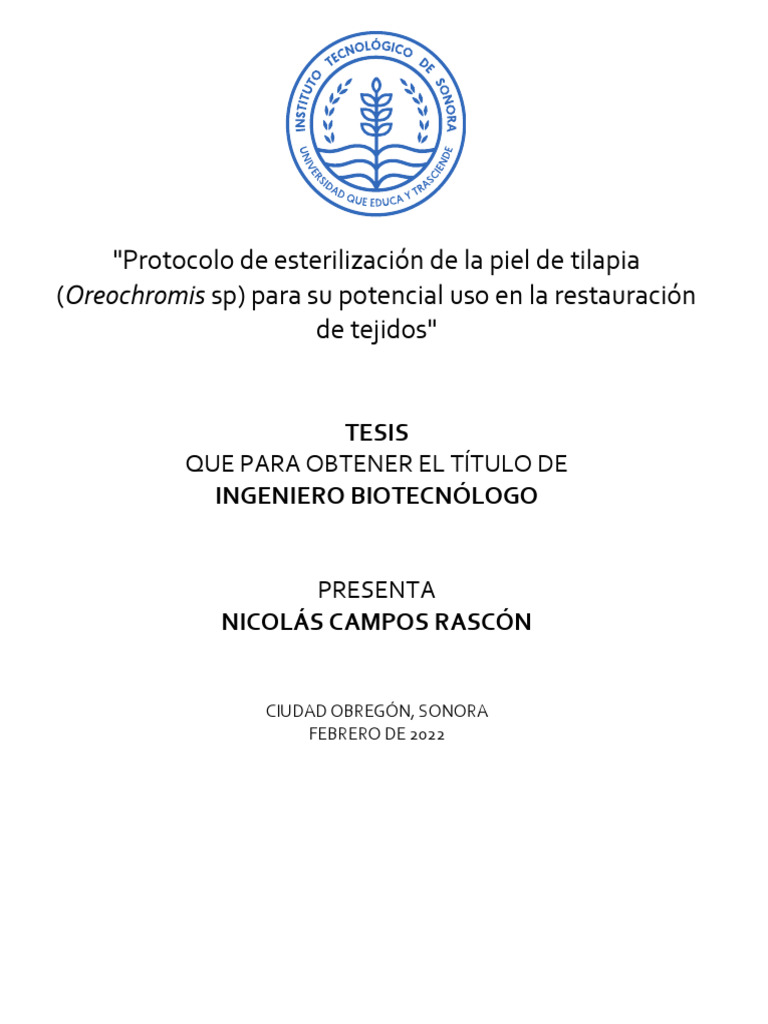 INSTITUTO TECNOLÓGICO DE SONORA
UNIVERSIDAD QUE EDUCA Y TRASCIENDE

"Protocolo de esterilización de la piel de tilapia (Oreochromis sp) para su potencial uso en la restauración de tejidos"

TESIS
QUE PARA OBTENER EL TÍTULO DE
INGENIERO BIOTECNÓLOGO

PRESENTA
NICOLÁS CAMPOS RASCÓN

CIUDAD OBREGÓN, SONORA
FEBRERO DE 2022